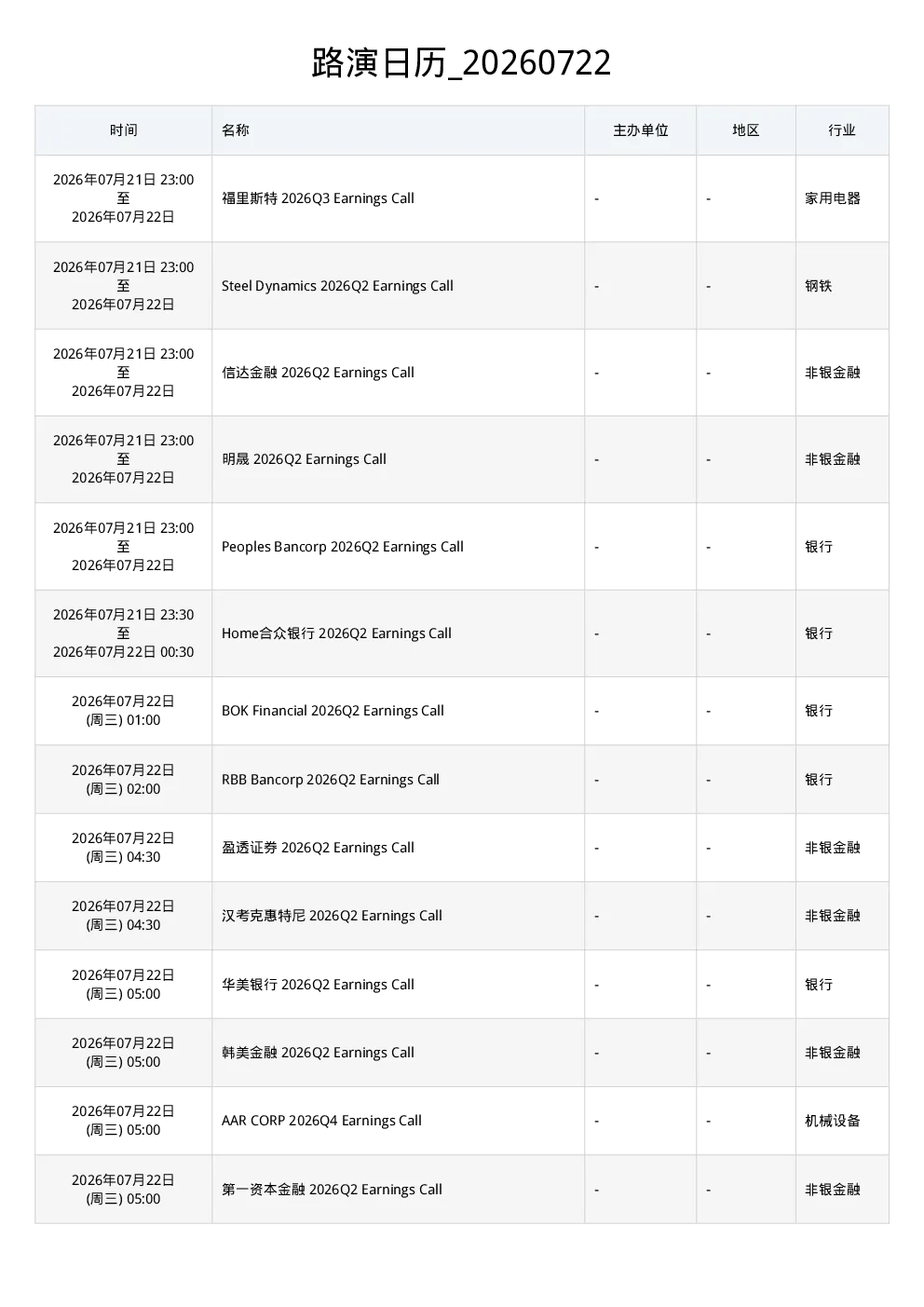 路演日历_20260722

| 时间 | 名称 | 主办单位 | 地区 | 行业 |
|---|---|---|---|---|
| 2026年07月21日 23:00 至 2026年07月22日 | 福里斯特 2026Q3 Earnings Call | - | - | 家用电器 |
| 2026年07月21日 23:00 至 2026年07月22日 | Steel Dynamics 2026Q2 Earnings Call | - | - | 钢铁 |
| 2026年07月21日 23:00 至 2026年07月22日 | 信达金融 2026Q2 Earnings Call | - | - | 非银金融 |
| 2026年07月21日 23:00 至 2026年07月22日 | 明晟 2026Q2 Earnings Call | - | - | 非银金融 |
| 2026年07月21日 23:00 至 2026年07月22日 | Peoples Bancorp 2026Q2 Earnings Call | - | - | 银行 |
| 2026年07月21日 23:30 至 2026年07月22日 00:30 | Home合众银行 2026Q2 Earnings Call | - | - | 银行 |
| 2026年07月22日 (周三) 01:00 | BOK Financial 2026Q2 Earnings Call | - | - | 银行 |
| 2026年07月22日 (周三) 02:00 | RBB Bancorp 2026Q2 Earnings Call | - | - | 银行 |
| 2026年07月22日 (周三) 04:30 | 盈透证券 2026Q2 Earnings Call | - | - | 非银金融 |
| 2026年07月22日 (周三) 04:30 | 汉考克惠特尼 2026Q2 Earnings Call | - | - | 非银金融 |
| 2026年07月22日 (周三) 05:00 | 华美银行 2026Q2 Earnings Call | - | - | 银行 |
| 2026年07月22日 (周三) 05:00 | 韩美金融 2026Q2 Earnings Call | - | - | 非银金融 |
| 2026年07月22日 (周三) 05:00 | AAR CORP 2026Q4 Earnings Call | - | - | 机械设备 |
| 2026年07月22日 (周三) 05:00 | 第一资本金融 2026Q2 Earnings Call | - | - | 非银金融 |